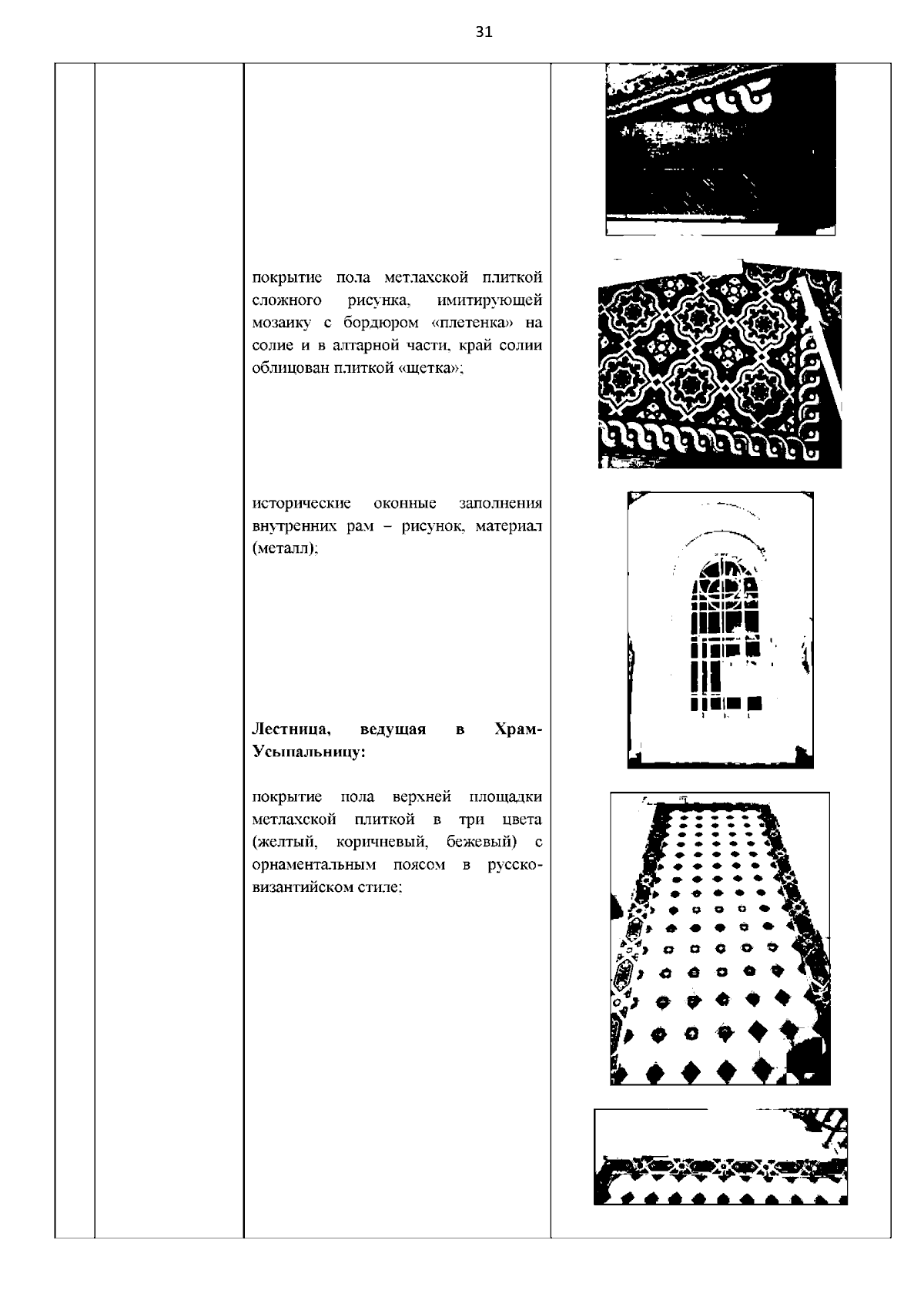 31

покрытие пола метлахской плиткой сложного рисунка, имитирующей мозаику с бордюром «плетенка» на солие и в алтарной части, край солии облицован плиткой «щетка»;

исторические оконные заполнения внутренних рам – рисунок, материал (металл);

Лестница, ведущая в Храм-Усыпальницу:

покрытие пола верхней площадки метлахской плиткой в три цвета (желтый, коричневый, бежевый) с орнаментальным поясом в русско-византийском стиле;